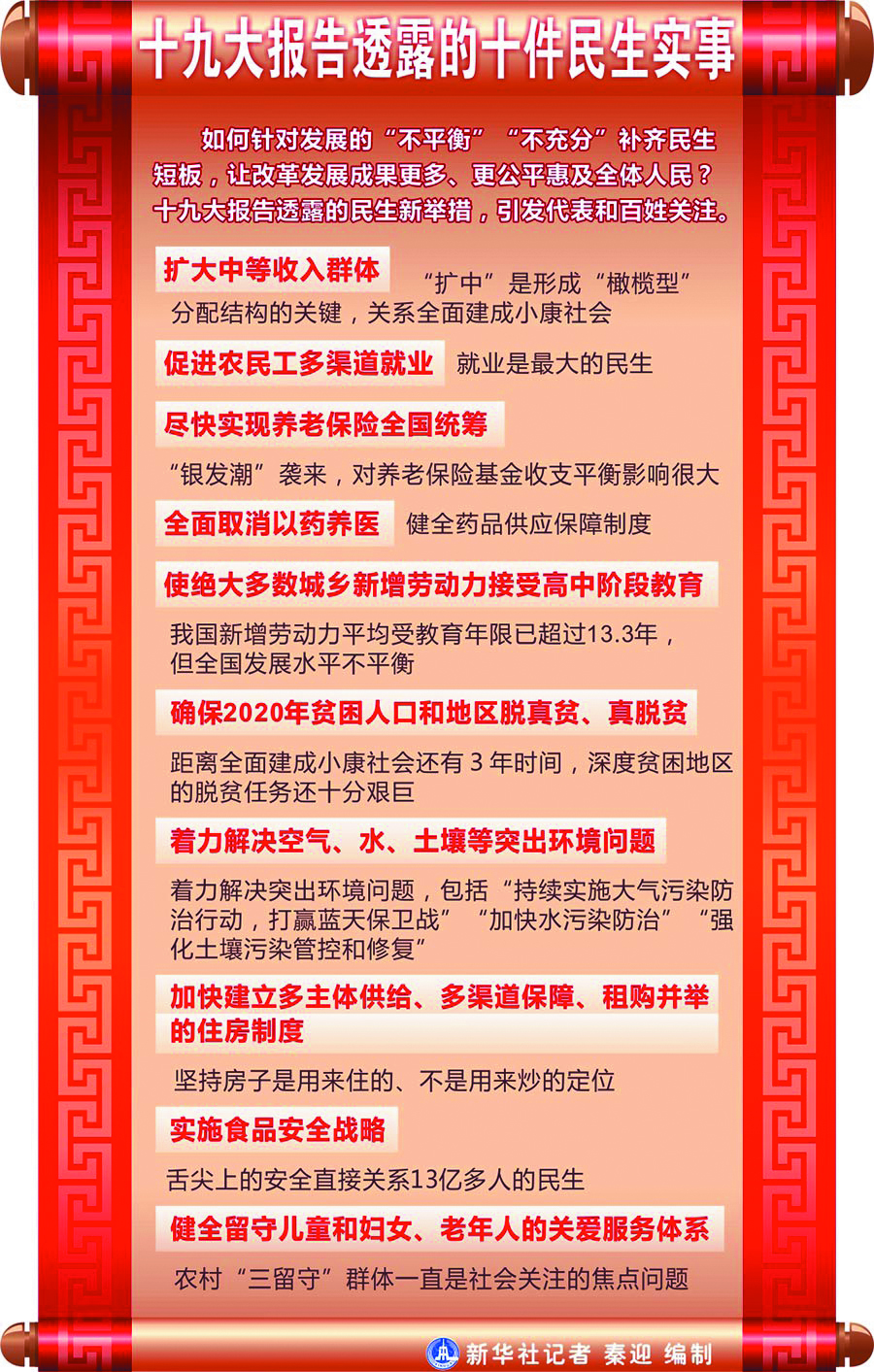 十九大报告透露的十件民生实事

如何针对发展的“不平衡”“不充分”补齐民生短板，让改革发展成果更多、更公平惠及全体人民？十九大报告透露的民生新举措，引发代表和百姓关注。

扩大中等收入群体

“扩中”是形成“橄榄型”分配结构的关键，关系全面建成小康社会

促进农民工多渠道就业

就业是最大的民生

尽快实现养老保险全国统筹

“银发潮”袭来，对养老保险基金收支平衡影响很大

全面取消以药养医

健全药品供应保障制度

使绝大多数城乡新增劳动力接受高中阶段教育

我国新增劳动力平均受教育年限已超过13.3年，但全国发展水平不平衡

确保2020年贫困人口和地区脱真贫、真脱贫

距离全面建成小康社会还有3年时间，深度贫困地区的脱贫任务还十分艰巨

着力解决空气、水、土壤等突出环境问题

着力解决突出环境问题，包括“持续实施大气污染防治行动，打赢蓝天保卫战”“加快水污染防治”“强化土壤污染管控和修复”

加快建立多主体供给、多渠道保障、租购并举的住房制度

坚持房子是用来住的、不是用来炒的定位

实施食品安全战略

舌尖上的安全直接关系13亿多人的民生

健全留守儿童和妇女、老年人的关爱服务体系

农村“三留守”群体一直是社会关注的焦点问题

新华社记者 秦迎 编制